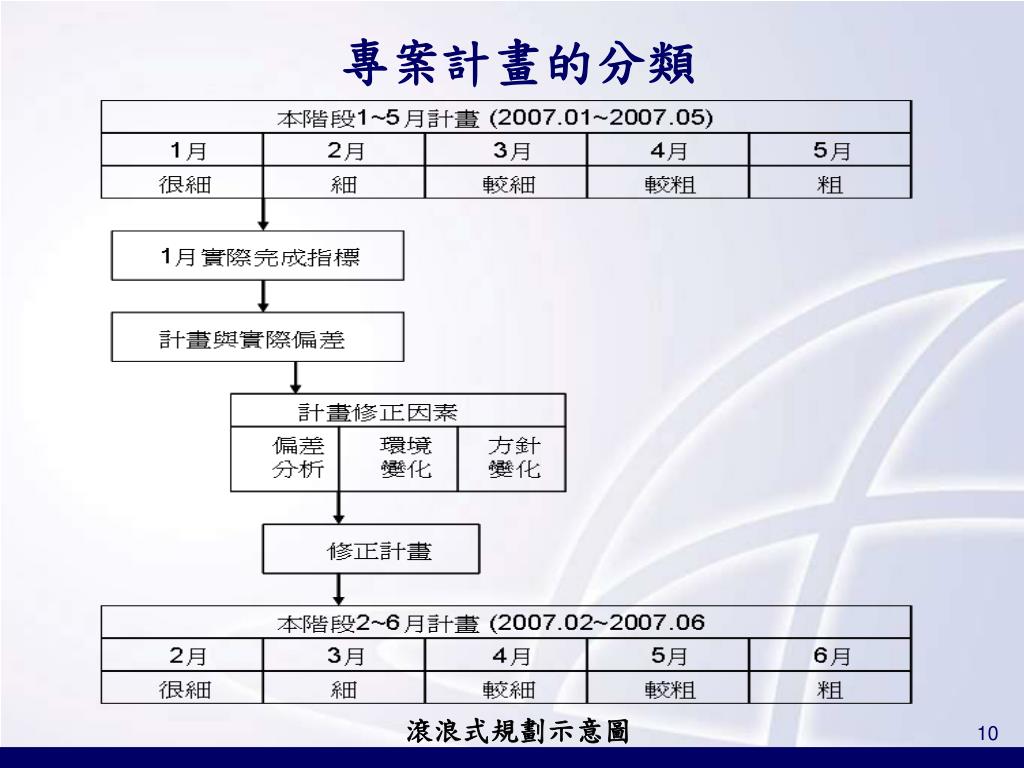 專案計畫的分類

| 本階段1~5月計畫 (2007.01~2007.05) | | | | |
|---|---|---|---|---|
| 1月 | 2月 | 3月 | 4月 | 5月 |
| 很細 | 細 | 較細 | 較粗 | 粗 |

1月實際完成指標

計畫與實際偏差

| 計畫修正因素 | | |
|---|---|---|
| 偏差分析 | 環境變化 | 方針變化 |

修正計畫

| 本階段2~6月計畫 (2007.02~2007.06 | | | | |
|---|---|---|---|---|
| 2月 | 3月 | 4月 | 5月 | 6月 |
| 很細 | 細 | 較細 | 較粗 | 粗 |

滾浪式規劃示意圖

10